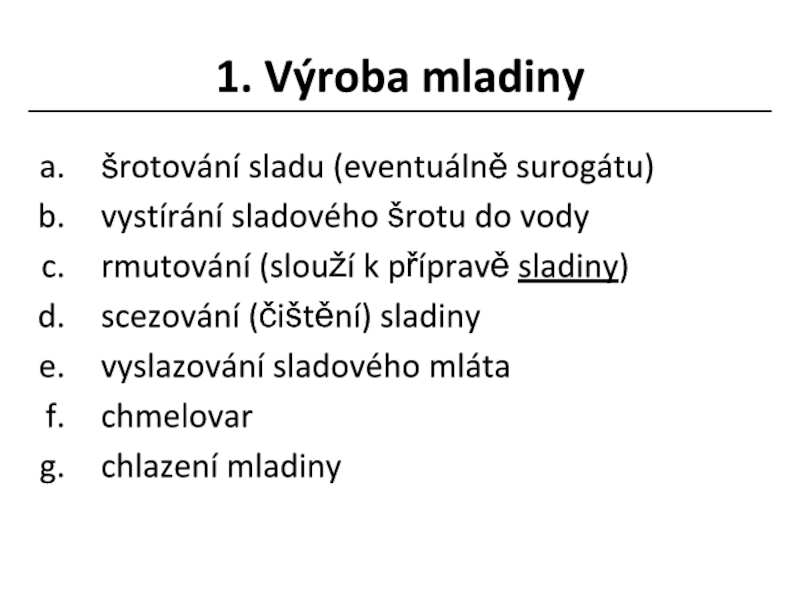 1. Výroba mladiny

a. šrotování sladu (eventuálně surogátu)
b. vystírání sladového šrotu do vody
c. rmutování (slouží k přípravě sladiny)
d. scezování (čištění) sladiny
e. vyslazování sladového mláta
f. chmelovar
g. chlazení mladiny